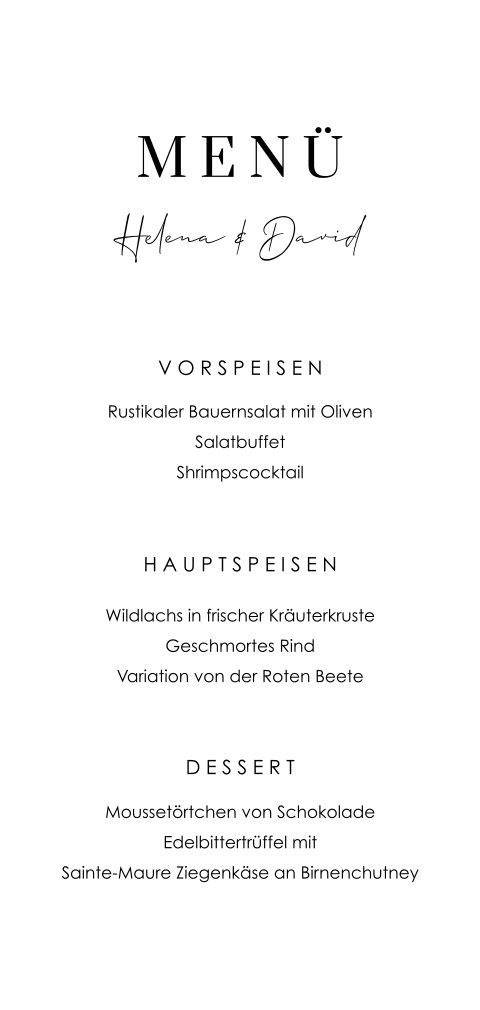 MENÜ

Helena & David

VORSPEISEN

Rustikaler Bauernsalat mit Oliven
Salatbuffet
Shrimpscocktail

HAUPTSPEISEN

Wildlachs in frischer Kräuterkruste
Geschmortes Rind
Variation von der Roten Beete

DESSERT

Moussetörtchen von Schokolade
Edelbittertrüffel mit
Sainte-Maure Ziegenkäse an Birnenchutney